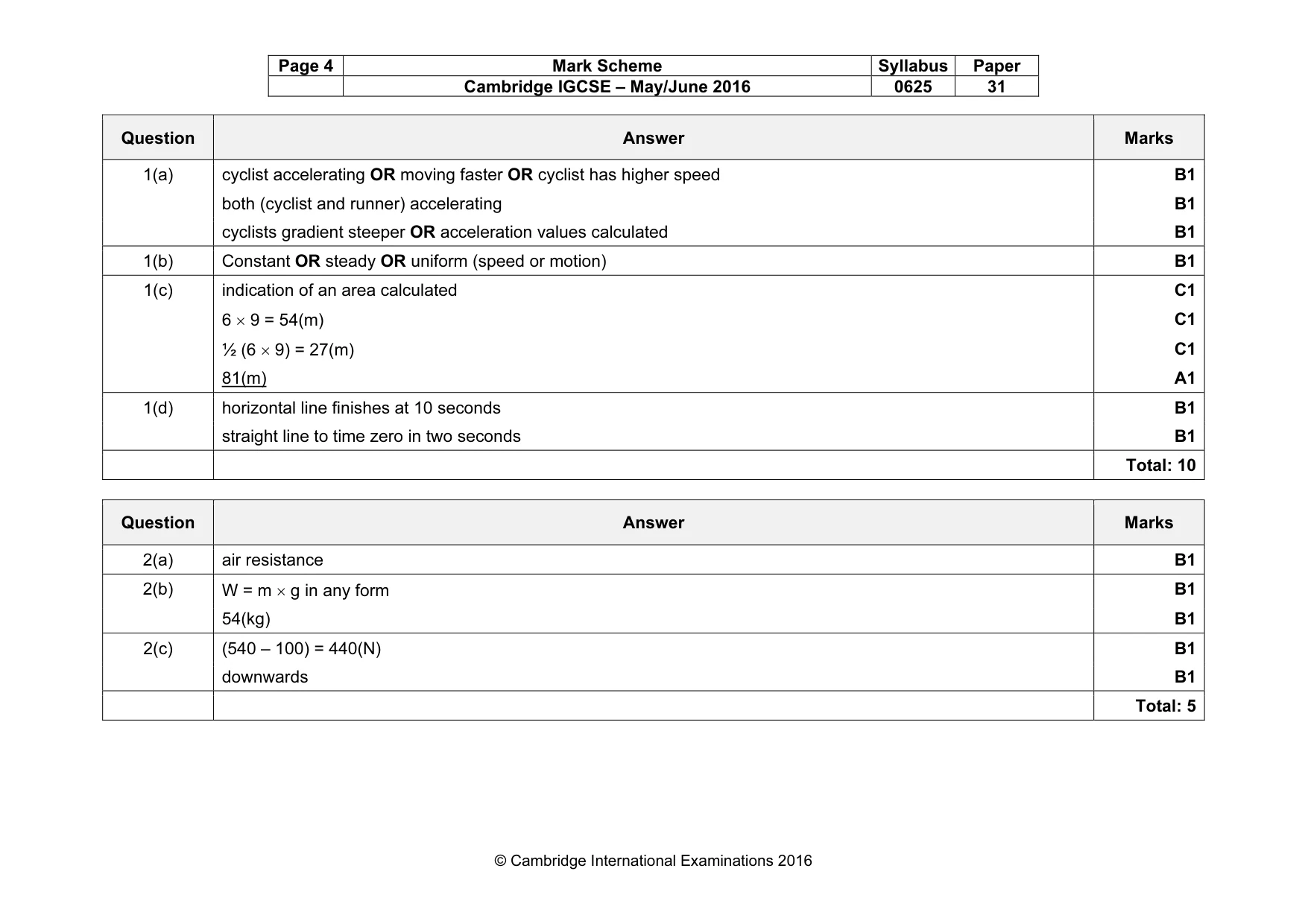 | Page 4 | Mark Scheme | Syllabus | Paper |
|---|---|---|---|
| | Cambridge IGCSE – May/June 2016 | 0625 | 31 |

| Question | Answer | Marks |
|---|---|---|
| 1(a) | cyclist accelerating OR moving faster OR cyclist has higher speed | B1 |
| | both (cyclist and runner) accelerating | B1 |
| | cyclists gradient steeper OR acceleration values calculated | B1 |
| 1(b) | Constant OR steady OR uniform (speed or motion) | B1 |
| 1(c) | indication of an area calculated | C1 |
| | $6 \times 9 = 54$(m) | C1 |
| | $\frac{1}{2}(6 \times 9) = 27$(m) | C1 |
| | 81(m) | A1 |
| 1(d) | horizontal line finishes at 10 seconds | B1 |
| | straight line to time zero in two seconds | B1 |
| | | Total: 10 |

| Question | Answer | Marks |
|---|---|---|
| 2(a) | air resistance | B1 |
| 2(b) | $W = m \times g$ in any form | B1 |
| | 54(kg) | B1 |
| 2(c) | (540 – 100) = 440(N) | B1 |
| | downwards | B1 |
| | | Total: 5 |

© Cambridge International Examinations 2016